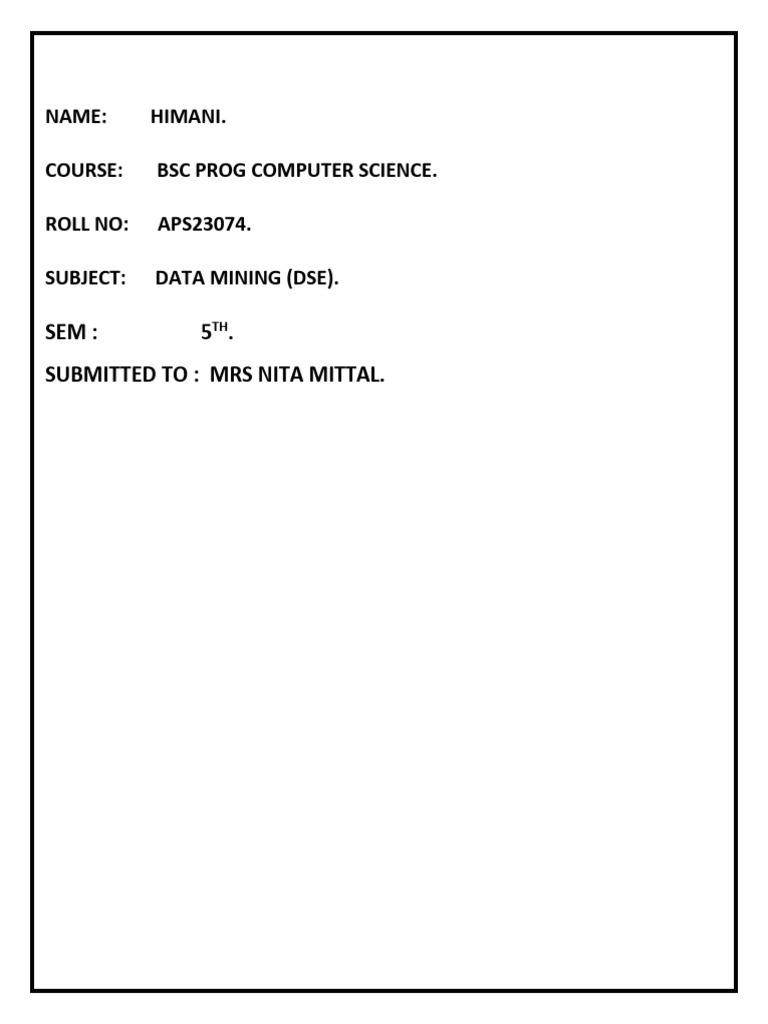 NAME: HIMANI.

COURSE: BSC PROG COMPUTER SCIENCE.

ROLL NO: APS23074.

SUBJECT: DATA MINING (DSE).

SEM : 5TH.

SUBMITTED TO : MRS NITA MITTAL.